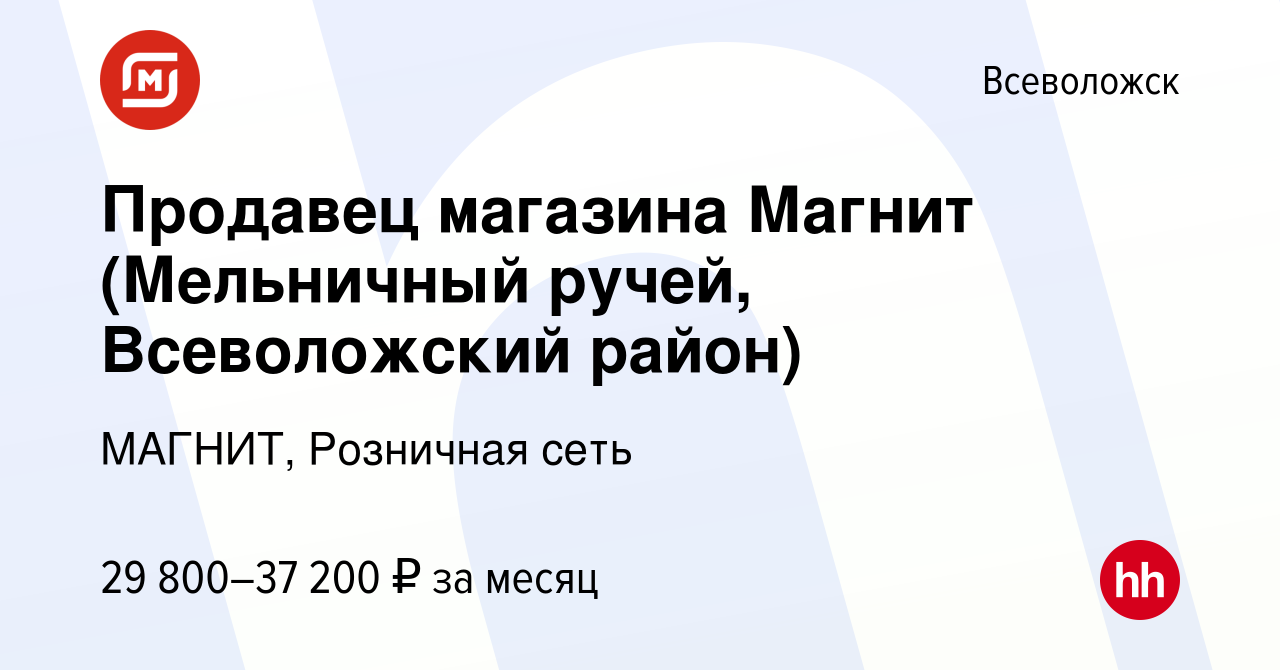 Всеволожск

Продавец магазина Магнит (Мельничный ручей, Всеволожский район)

МАГНИТ, Розничная сеть

29 800–37 200 ₽ за месяц

hh